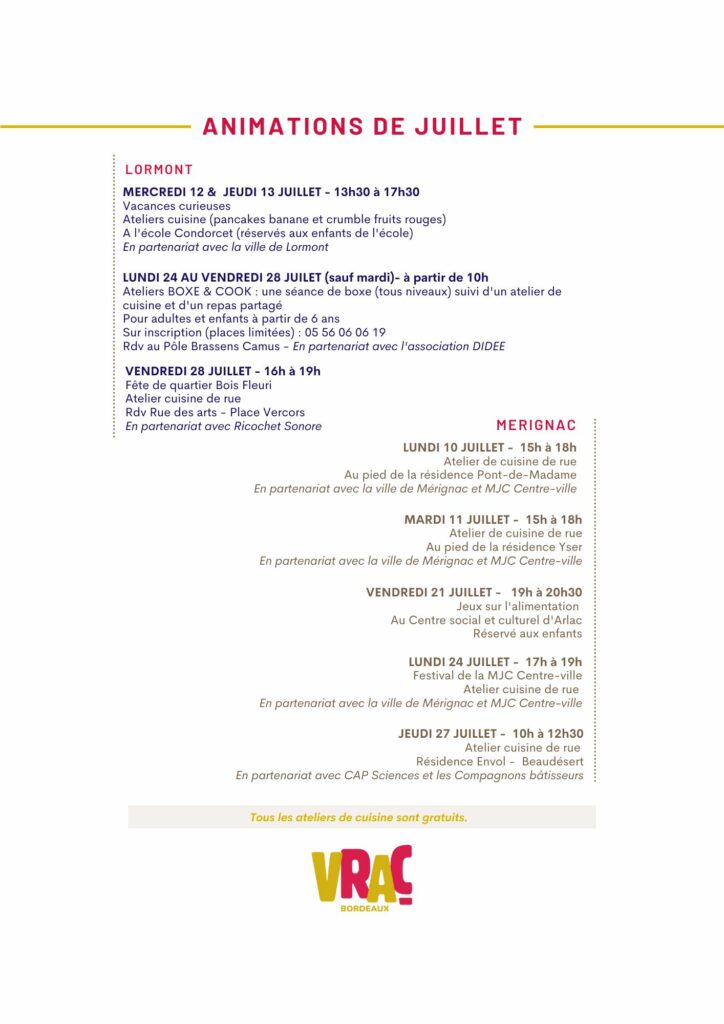 ANIMATIONS DE JUILLET

LORMONT

MERCREDI 12 & JEUDI 13 JUILLET - 13h30 à 17h30
Vacances curieuses
Ateliers cuisine (pancakes banane et crumble fruits rouges)
A l'école Condorcet (réservés aux enfants de l'école)
En partenariat avec la ville de Lormont

LUNDI 24 AU VENDREDI 28 JUILET (sauf mardi)- à partir de 10h
Ateliers BOXE & COOK : une séance de boxe (tous niveaux) suivi d'un atelier de cuisine et d'un repas partagé
Pour adultes et enfants à partir de 6 ans
Sur inscription (places limitées) : 05 56 06 06 19
Rdv au Pôle Brassens Camus - En partenariat avec l'association DIDEE

VENDREDI 28 JUILLET - 16h à 19h
Fête de quartier Bois Fleuri
Atelier cuisine de rue
Rdv Rue des arts - Place Vercors
En partenariat avec Ricochet Sonore

MERIGNAC

LUNDI 10 JUILLET - 15h à 18h
Atelier de cuisine de rue
Au pied de la résidence Pont-de-Madame
En partenariat avec la ville de Mérignac et MJC Centre-ville

MARDI 11 JUILLET - 15h à 18h
Atelier de cuisine de rue
Au pied de la résidence Yser
En partenariat avec la ville de Mérignac et MJC Centre-ville

VENDREDI 21 JUILLET - 19h à 20h30
Jeux sur l'alimentation
Au Centre social et culturel d'Arlac
Réservé aux enfants

LUNDI 24 JUILLET - 17h à 19h
Festival de la MJC Centre-ville
Atelier cuisine de rue
En partenariat avec la ville de Mérignac et MJC Centre-ville

JEUDI 27 JUILLET - 10h à 12h30
Atelier cuisine de rue
Résidence Envol - Beaudésert
En partenariat avec CAP Sciences et les Compagnons bâtisseurs

Tous les ateliers de cuisine sont gratuits.

VRAC
BORDEAUX